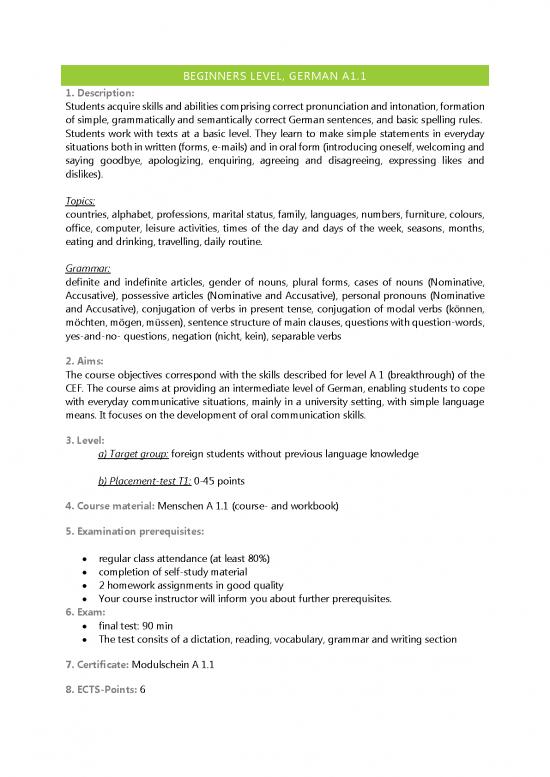 BEGINNERS LEVEL, GERMAN A1.1

1. Description:
Students acquire skills and abilities comprising correct pronunciation and intonation, formation of simple, grammatically and semantically correct German sentences, and basic spelling rules. Students work with texts at a basic level. They learn to make simple statements in everyday situations both in written (forms, e-mails) and in oral form (introducing oneself, welcoming and saying goodbye, apologizing, enquiring, agreeing and disagreeing, expressing likes and dislikes).

Topics:
countries, alphabet, professions, marital status, family, languages, numbers, furniture, colours, office, computer, leisure activities, times of the day and days of the week, seasons, months, eating and drinking, travelling, daily routine.

Grammar:
definite and indefinite articles, gender of nouns, plural forms, cases of nouns (Nominative, Accusative), possessive articles (Nominative and Accusative), personal pronouns (Nominative and Accusative), conjugation of verbs in present tense, conjugation of modal verbs (können, möchten, mögen, müssen), sentence structure of main clauses, questions with question-words, yes-and-no- questions, negation (nicht, kein), separable verbs

2. Aims:
The course objectives correspond with the skills described for level A 1 (breakthrough) of the CEF. The course aims at providing an intermediate level of German, enabling students to cope with everyday communicative situations, mainly in a university setting, with simple language means. It focuses on the development of oral communication skills.

3. Level:
a) Target group: foreign students without previous language knowledge

b) Placement-test T1: 0-45 points

4. Course material: Menschen A 1.1 (course- and workbook)

5. Examination prerequisites:

• regular class attendance (at least 80%)
• completion of self-study material
• 2 homework assignments in good quality
• Your course instructor will inform you about further prerequisites.

6. Exam:
• final test: 90 min
• The test consits of a dictation, reading, vocabulary, grammar and writing section

7. Certificate: Modulschein A 1.1

8. ECTS-Points: 6